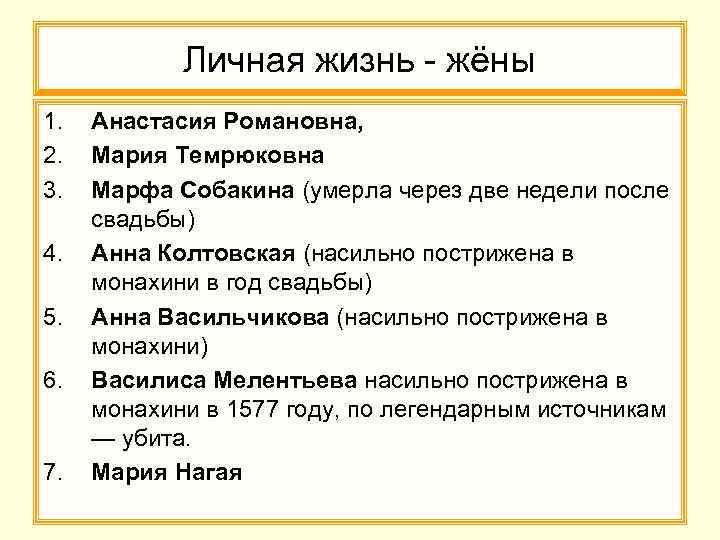 Личная жизнь - жёны

1. Анастасия Романовна,
2. Мария Темрюковна
3. Марфа Собакина (умерла через две недели после свадьбы)
4. Анна Колтовская (насильно пострижена в монахини в год свадьбы)
5. Анна Васильчикова (насильно пострижена в монахини)
6. Василиса Мелентьева насильно пострижена в монахини в 1577 году, по легендарным источникам — убита.
7. Мария Нагая